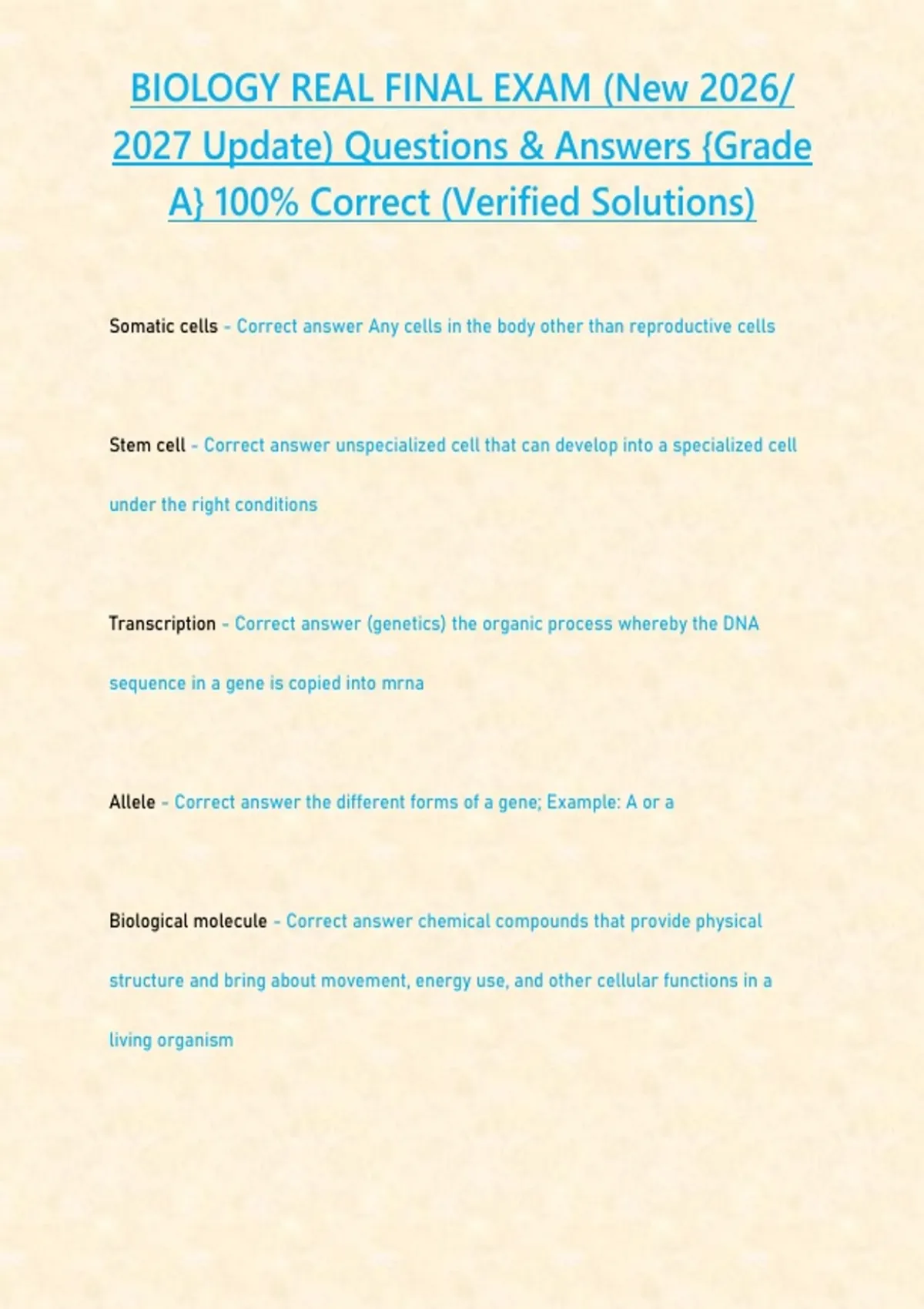 BIOLOGY REAL FINAL EXAM (New 2026/ 2027 Update) Questions & Answers {Grade A} 100% Correct (Verified Solutions)

Somatic cells - Correct answer Any cells in the body other than reproductive cells

Stem cell - Correct answer unspecialized cell that can develop into a specialized cell under the right conditions

Transcription - Correct answer (genetics) the organic process whereby the DNA sequence in a gene is copied into mrna

Allele - Correct answer the different forms of a gene; Example: A or a

Biological molecule - Correct answer chemical compounds that provide physical structure and bring about movement, energy use, and other cellular functions in a living organism